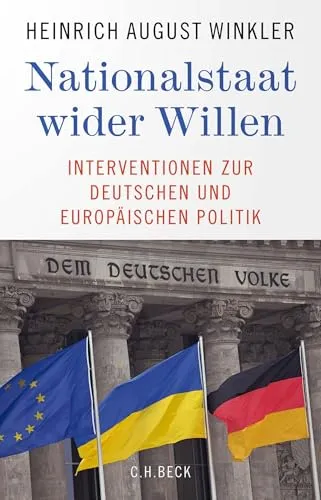 HEINRICH AUGUST WINKLER

Nationalstaat wider Willen

INTERVENTIONEN ZUR DEUTSCHEN UND EUROPÄISCHEN POLITIK

DEM DEUTSCHEN VOLKE

C.H.BECK